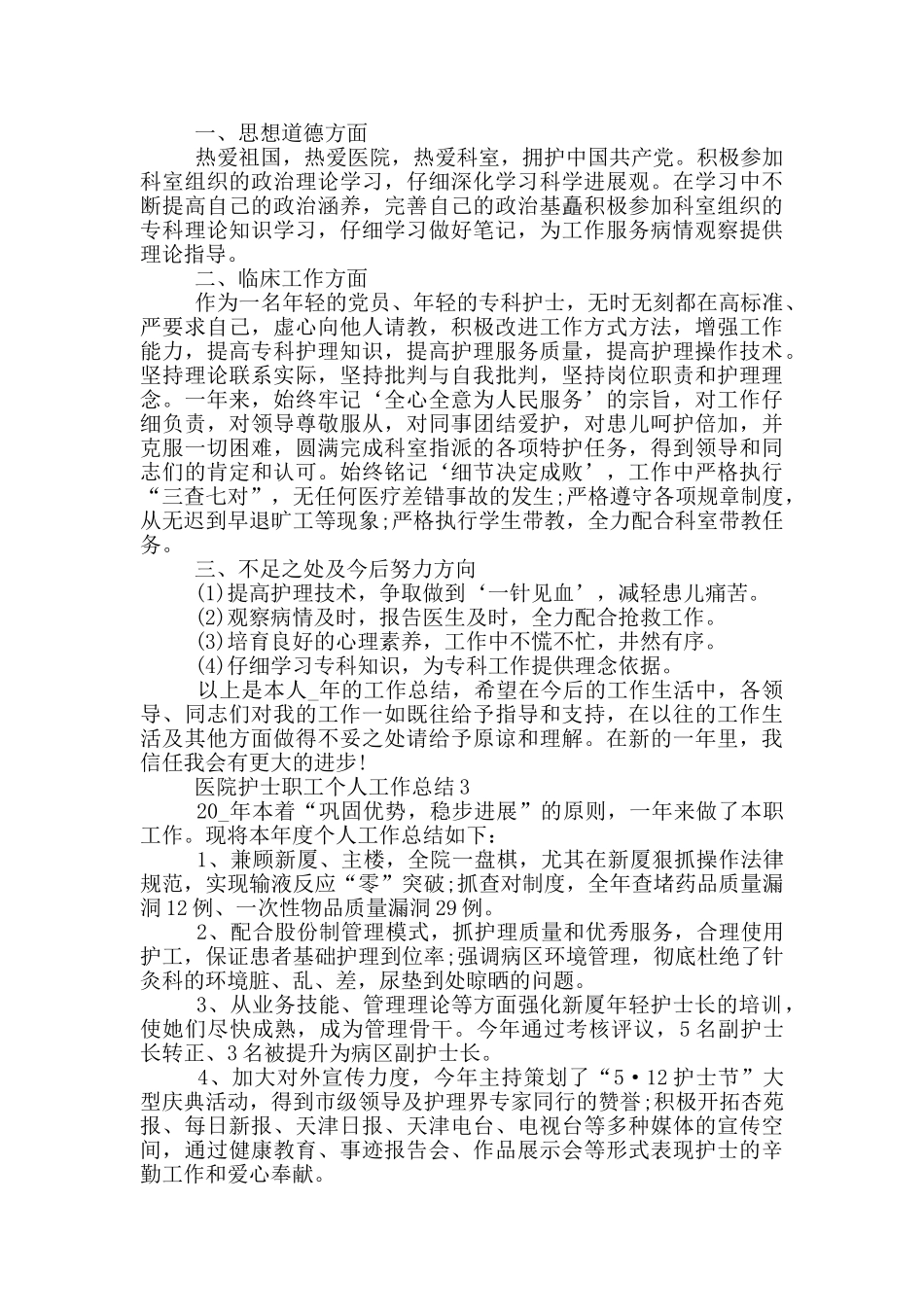 一、思想道德方面

热爱祖国，热爱医院，热爱科室，拥护中国共产党。积极参加科室组织的政治理论学习，仔细深化学习科学进展观。在学习中不断提高自己的政治涵养，完善自己的政治基矗积极参加科室组织的专科理论知识学习，仔细学习做好笔记，为工作服务病情观察提供理论指导。

二、临床工作方面

作为一名年轻的党员、年轻的专科护士，无时无刻都在高标准、严要求自己，虚心向他人请教，积极改进工作方式方法，增强工作能力，提高专科护理知识，提高护理服务质量，提高护理操作技术。坚持理论联系实际，坚持批判与自我批判，坚持岗位职责和护理理念。一年来，始终牢记‘全心全意为人民服务’的宗旨，对工作仔细负责，对领导尊敬服从，对同事团结爱护，对患儿呵护倍加，并克服一切困难，圆满完成科室指派的各项特护任务，得到领导和同志们的肯定和认可。始终铭记‘细节决定成败’，工作中严格执行“三查七对”，无任何医疗差错事故的发生;严格遵守各项规章制度，从无迟到早退旷工等现象;严格执行学生带教，全力配合科室带教任务。

三、不足之处及今后努力方向

(1)提高护理技术，争取做到‘一针见血’，减轻患儿痛苦。

(2)观察病情及时，报告医生及时，全力配合抢救工作。

(3)培育良好的心理素养，工作中不慌不忙，井然有序。

(4)仔细学习专科知识，为专科工作提供理念依据。

以上是本人_年的工作总结，希望在今后的工作生活中，各领导、同志们对我的工作一如既往给予指导和支持，在以往的工作生活及其他方面做得不妥之处请给予原谅和理解。在新的一年里，我信任我会有更大的进步!

医院护士职工个人工作总结3

20_年本着“巩固优势，稳步进展”的原则，一年来做了本职工作。现将本年度个人工作总结如下：

1、兼顾新厦、主楼，全院一盘棋，尤其在新厦狠抓操作法律规范，实现输液反应“零”突破;抓查对制度，全年查堵药品质量漏洞12例、一次性物品质量漏洞29例。

2、配合股份制管理模式，抓护理质量和优秀服务，合理使用护工，保证患者基础护理到位率;强调病区环境管理，彻底杜绝了针灸科的环境脏、乱、差，尿垫到处晾晒的问题。

3、从业务技能、管理理论等方面强化新厦年轻护士长的培训，使她们尽快成熟，成为管理骨干。今年通过考核评议，5名副护士长转正、3名被提升为病区副护士长。

4、加大对外宣传力度，今年主持策划了“5·12护士节”大型庆典活动，得到市级领导及护理界专家同行的赞誉;积极开拓杏苑报、每日新报、天津日报、天津电台、电视台等多种媒体的宣传空间，通过健康教育、事迹报告会、作品展示会等形式表现护士的辛勤工作和爱心奉献。